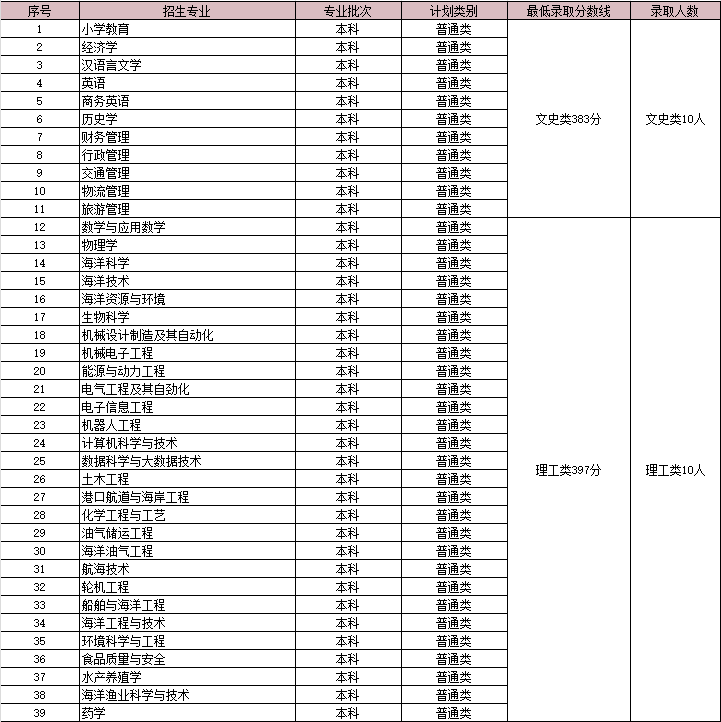 | 序号 | 招生专业 | 专业批次 | 计划类别 | 最低录取分数线 | 录取人数 |
|---|---|---|---|---|---|
| 1 | 小学教育 | 本科 | 普通类 | 文史类383分 | 文史类10人 |
| 2 | 经济学 | 本科 | 普通类 | | |
| 3 | 汉语言文学 | 本科 | 普通类 | | |
| 4 | 英语 | 本科 | 普通类 | | |
| 5 | 商务英语 | 本科 | 普通类 | | |
| 6 | 历史学 | 本科 | 普通类 | | |
| 7 | 财务管理 | 本科 | 普通类 | | |
| 8 | 行政管理 | 本科 | 普通类 | | |
| 9 | 交通管理 | 本科 | 普通类 | | |
| 10 | 物流管理 | 本科 | 普通类 | | |
| 11 | 旅游管理 | 本科 | 普通类 | | |
| 12 | 数学与应用数学 | 本科 | 普通类 | 理工类397分 | 理工类10人 |
| 13 | 物理学 | 本科 | 普通类 | | |
| 14 | 海洋科学 | 本科 | 普通类 | | |
| 15 | 海洋技术 | 本科 | 普通类 | | |
| 16 | 海洋资源与环境 | 本科 | 普通类 | | |
| 17 | 生物科学 | 本科 | 普通类 | | |
| 18 | 机械设计制造及其自动化 | 本科 | 普通类 | | |
| 19 | 机械电子工程 | 本科 | 普通类 | | |
| 20 | 能源与动力工程 | 本科 | 普通类 | | |
| 21 | 电气工程及其自动化 | 本科 | 普通类 | | |
| 22 | 电子信息工程 | 本科 | 普通类 | | |
| 23 | 机器人工程 | 本科 | 普通类 | | |
| 24 | 计算机科学与技术 | 本科 | 普通类 | | |
| 25 | 数据科学与大数据技术 | 本科 | 普通类 | | |
| 26 | 土木工程 | 本科 | 普通类 | | |
| 27 | 港口航道与海岸工程 | 本科 | 普通类 | | |
| 28 | 化学工程与工艺 | 本科 | 普通类 | | |
| 29 | 油气储运工程 | 本科 | 普通类 | | |
| 30 | 海洋油气工程 | 本科 | 普通类 | | |
| 31 | 航海技术 | 本科 | 普通类 | | |
| 32 | 轮机工程 | 本科 | 普通类 | | |
| 33 | 船舶与海洋工程 | 本科 | 普通类 | | |
| 34 | 海洋工程与技术 | 本科 | 普通类 | | |
| 35 | 环境科学与工程 | 本科 | 普通类 | | |
| 36 | 食品质量与安全 | 本科 | 普通类 | | |
| 37 | 水产养殖学 | 本科 | 普通类 | | |
| 38 | 海洋渔业科学与技术 | 本科 | 普通类 | | |
| 39 | 药学 | 本科 | 普通类 | | |